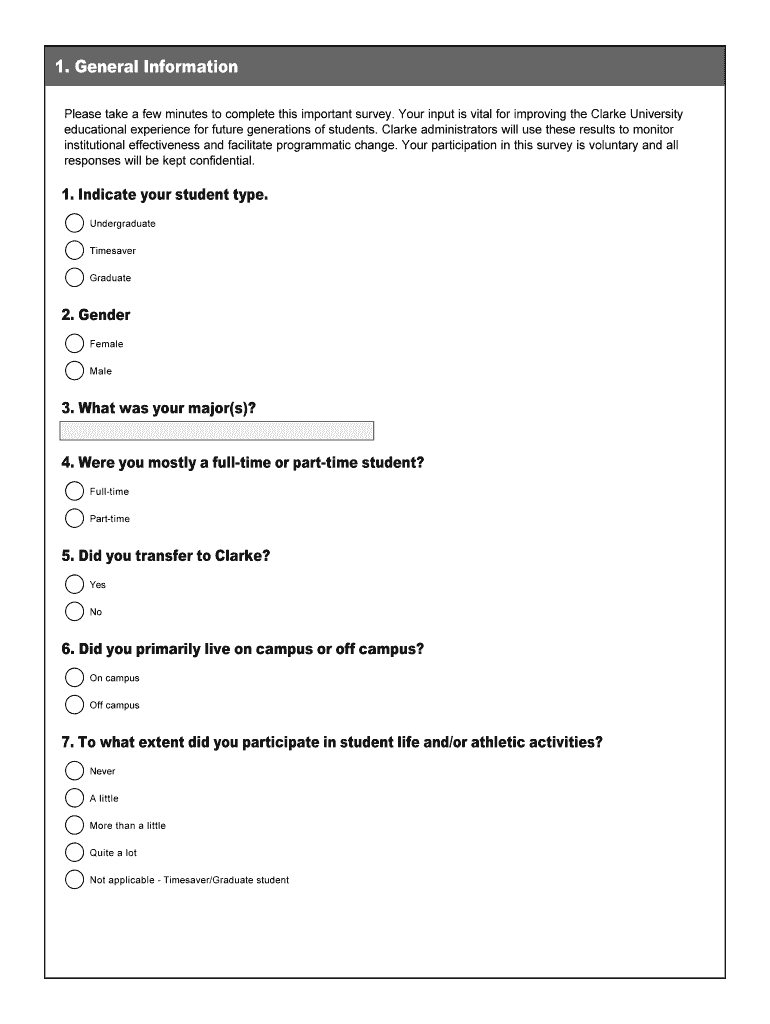 1. General Information

Please take a few minutes to complete this important survey. Your input is vital for improving the Clarke University educational experience for future generations of students. Clarke administrators will use these results to monitor institutional effectiveness and facilitate programmatic change. Your participation in this survey is voluntary and all responses will be kept confidential.

1. Indicate your student type.

Undergraduate

Timesaver

Graduate

2. Gender

Female

Male

3. What was your major(s)?

4. Were you mostly a full-time or part-time student?

Full-time

Part-time

5. Did you transfer to Clarke?

Yes

No

6. Did you primarily live on campus or off campus?

On campus

Off campus

7. To what extent did you participate in student life and/or athletic activities?

Never

A little

More than a little

Quite a lot

Not applicable - Timesaver/Graduate student